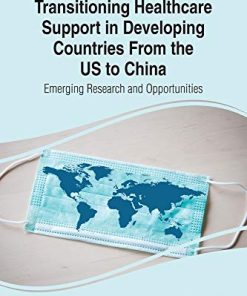 Transitioning Healthcare Support in Developing Countries From the US to China

Emerging Research and Opportunities